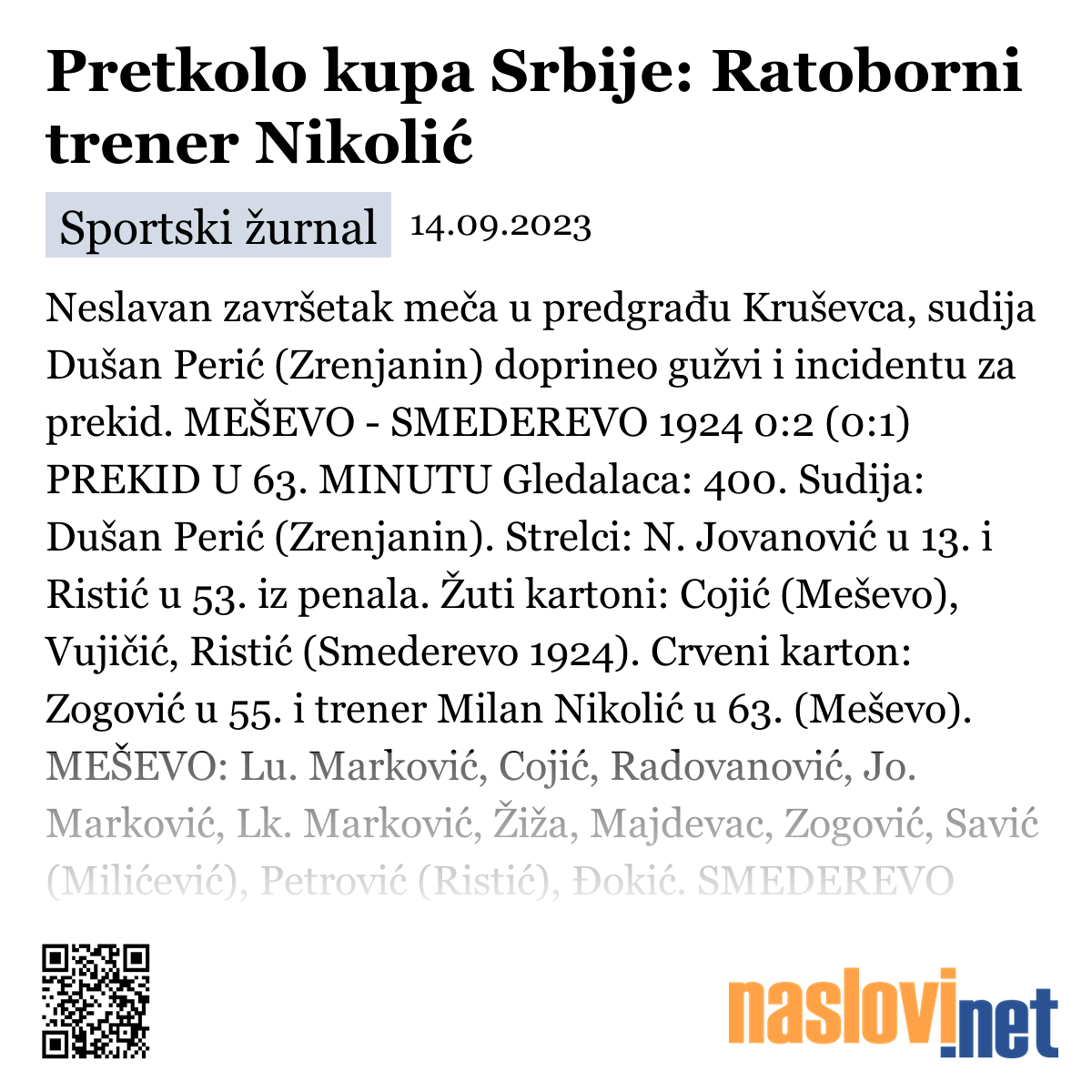 Pretkolo kupa Srbije: Ratoborni trener Nikolić

Sportski žurnal 14.09.2023

Neslavan završetak meča u predgrađu Kruševca, sudija Dušan Perić (Zrenjanin) doprineo gužvi i incidentu za prekid. MEŠEVO - SMEDEREVO 1924 0:2 (0:1) PREKID U 63. MINUTU Gledalaca: 400. Sudija: Dušan Perić (Zrenjanin). Strelci: N. Jovanović u 13. i Ristić u 53. iz penala. Žuti kartoni: Cojić (Meševo), Vujičić, Ristić (Smederevo 1924). Crveni karton: Zogović u 55. i trener Milan Nikolić u 63. (Meševo). MEŠEVO: Lu. Marković, Cojić, Radovanović, Jo. Marković, Lk. Marković, Žiža, Majdevac, Zogović, Savić (Milićević), Petrović (Ristić), Đokić. SMEDEREVO

naslovi.net